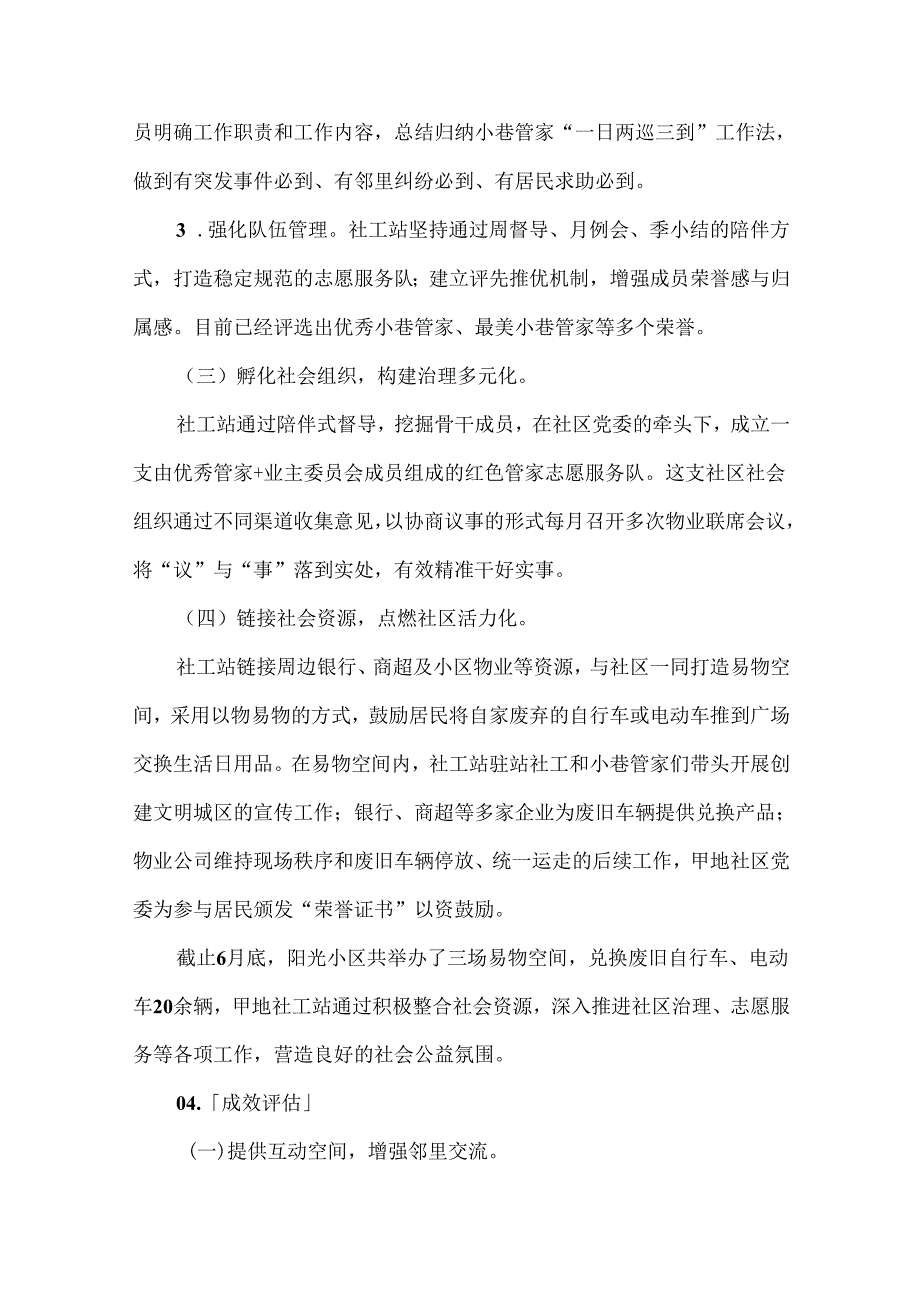 员明确工作职责和工作内容，总结归纳小巷管家“一日两巡三到”工作法，做到有突发事件必到、有邻里纠纷必到、有居民求助必到。

3．强化队伍管理。社工站坚持通过周督导、月例会、季小结的陪伴方式，打造稳定规范的志愿服务队；建立评先推优机制，增强成员荣誉感与归属感。目前已经评选出优秀小巷管家、最美小巷管家等多个荣誉。

（三）孵化社会组织，构建治理多元化。

社工站通过陪伴式督导，挖掘骨干成员，在社区党委的牵头下，成立一支由优秀管家+业主委员会成员组成的红色管家志愿服务队。这支社区社会组织通过不同渠道收集意见，以协商议事的形式每月召开多次物业联席会议，将“议”与“事”落到实处，有效精准干好实事。

（四）链接社会资源，点燃社区活力化。

社工站链接周边银行、商超及小区物业等资源，与社区一同打造易物空间，采用以物易物的方式，鼓励居民将自家废弃的自行车或电动车推到广场交换生活日用品。在易物空间内，社工站驻站社工和小巷管家们带头开展创建文明城区的宣传工作；银行、商超等多家企业为废旧车辆提供兑换产品；物业公司维持现场秩序和废旧车辆停放、统一运走的后续工作，甲地社区党委为参与居民颁发“荣誉证书”以资鼓励。

截止6月底，阳光小区共举办了三场易物空间，兑换废旧自行车、电动车20余辆，甲地社工站通过积极整合社会资源，深入推进社区治理、志愿服务等各项工作，营造良好的社会公益氛围。

04.「成效评估」

(一)提供互动空间，增强邻里交流。